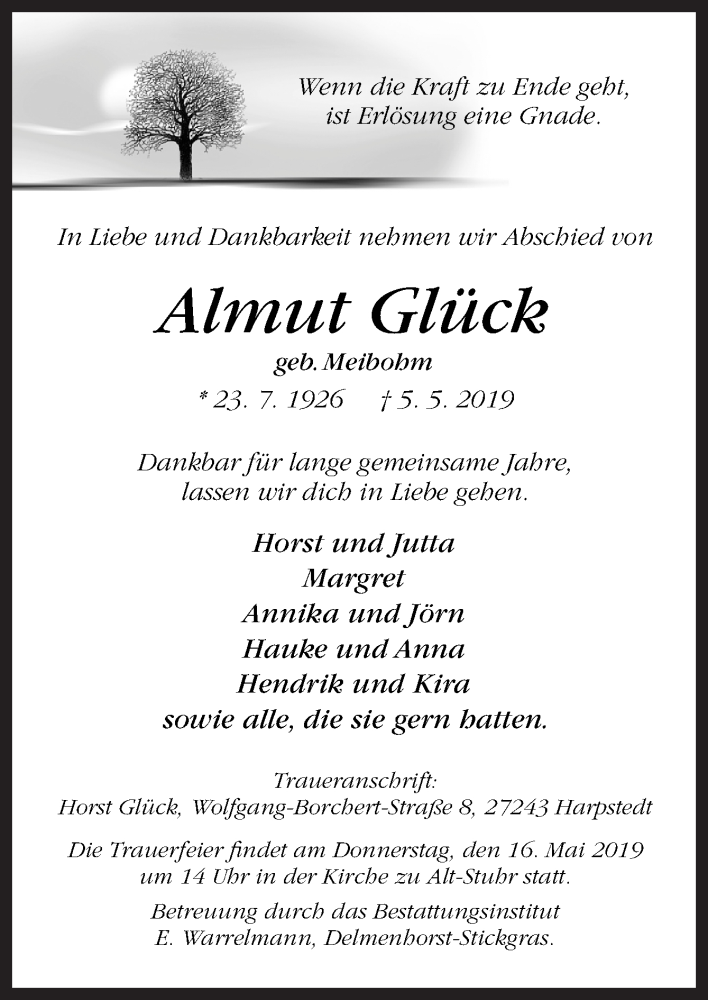 Wenn die Kraft zu Ende geht, ist Erlösung eine Gnade.

In Liebe und Dankbarkeit nehmen wir Abschied von

Almut Glück

geb. Meibohm

* 23. 7. 1926 † 5. 5. 2019

Dankbar für lange gemeinsame Jahre, lassen wir dich in Liebe gehen.

Horst und Jutta
Margret
Annika und Jörn
Hauke und Anna
Hendrik und Kira
sowie alle, die sie gern hatten.

Traueranschrift:
Horst Glück, Wolfgang-Borchert-Straße 8, 27243 Harpstedt

Die Trauerfeier findet am Donnerstag, den 16. Mai 2019 um 14 Uhr in der Kirche zu Alt-Stuhr statt.

Betreuung durch das Bestattungsinstitut E. Warrelmann, Delmenhorst-Stickgras.